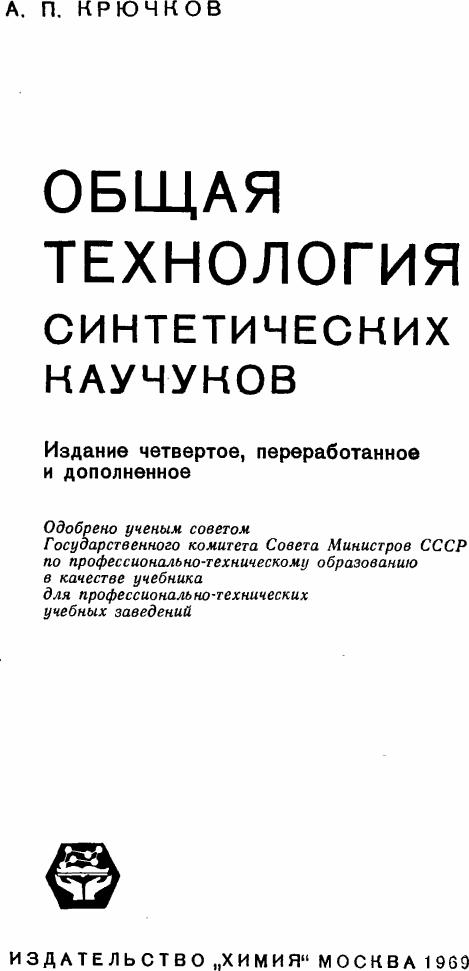 А. П. КРЮЧКОВ

ОБЩАЯ ТЕХНОЛОГИЯ СИНТЕТИЧЕСКИХ КАУЧУКОВ

Издание четвертое, переработанное и дополненное

Одобрено ученым советом Государственного комитета Совета Министров СССР по профессионально-техническому образованию в качестве учебника для профессионально-технических учебных заведений

ИЗДАТЕЛЬСТВО „ХИМИЯ“ МОСКВА 1969